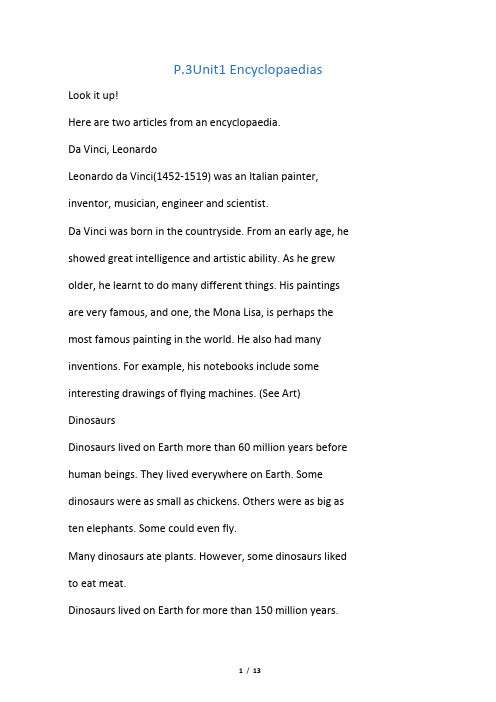 P.3Unit1 Encyclopaedias

Look it up!

Here are two articles from an encyclopaedia.

Da Vinci, Leonardo

Leonardo da Vinci(1452-1519) was an Italian painter, inventor, musician, engineer and scientist.

Da Vinci was born in the countryside. From an early age, he showed great intelligence and artistic ability. As he grew older, he learnt to do many different things. His paintings are very famous, and one, the Mona Lisa, is perhaps the most famous painting in the world. He also had many inventions. For example, his notebooks include some interesting drawings of flying machines. (See Art)

Dinosaurs

Dinosaurs lived on Earth more than 60 million years before human beings. They lived everywhere on Earth. Some dinosaurs were as small as chickens. Others were as big as ten elephants. Some could even fly.

Many dinosaurs ate plants. However, some dinosaurs liked to eat meat.

Dinosaurs lived on Earth for more than 150 million years.

1 / 13